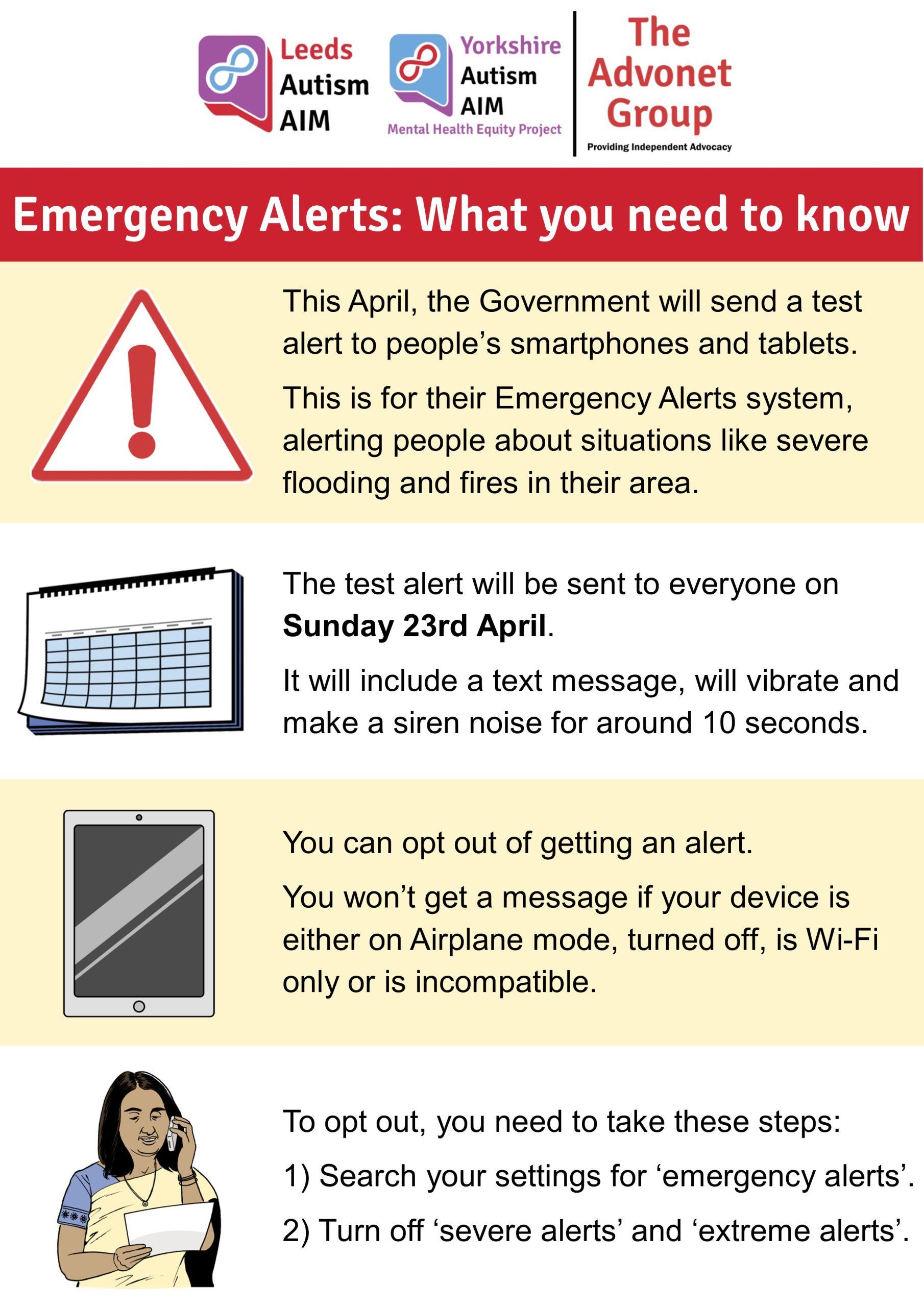 Leeds
Autism
AIM

Yorkshire
Autism
AIM
Mental Health Equity Project

The
Advonet
Group
Providing Independent Advocacy

Emergency Alerts: What you need to know

This April, the Government will send a test alert to people's smartphones and tablets.

This is for their Emergency Alerts system, alerting people about situations like severe flooding and fires in their area.

The test alert will be sent to everyone on Sunday 23rd April.

It will include a text message, will vibrate and make a siren noise for around 10 seconds.

You can opt out of getting an alert.

You won't get a message if your device is either on Airplane mode, turned off, is Wi-Fi only or is incompatible.

To opt out, you need to take these steps:

1) Search your settings for 'emergency alerts'.

2) Turn off 'severe alerts' and 'extreme alerts'.